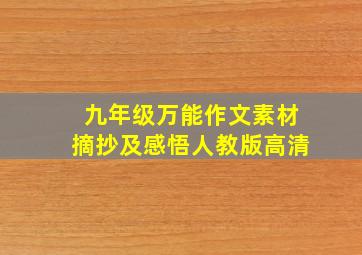 九年级万能作文素材
摘抄及感悟人教版高清